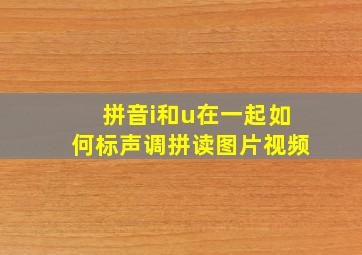 拼音i和u在一起如何标声调拼读图片视频